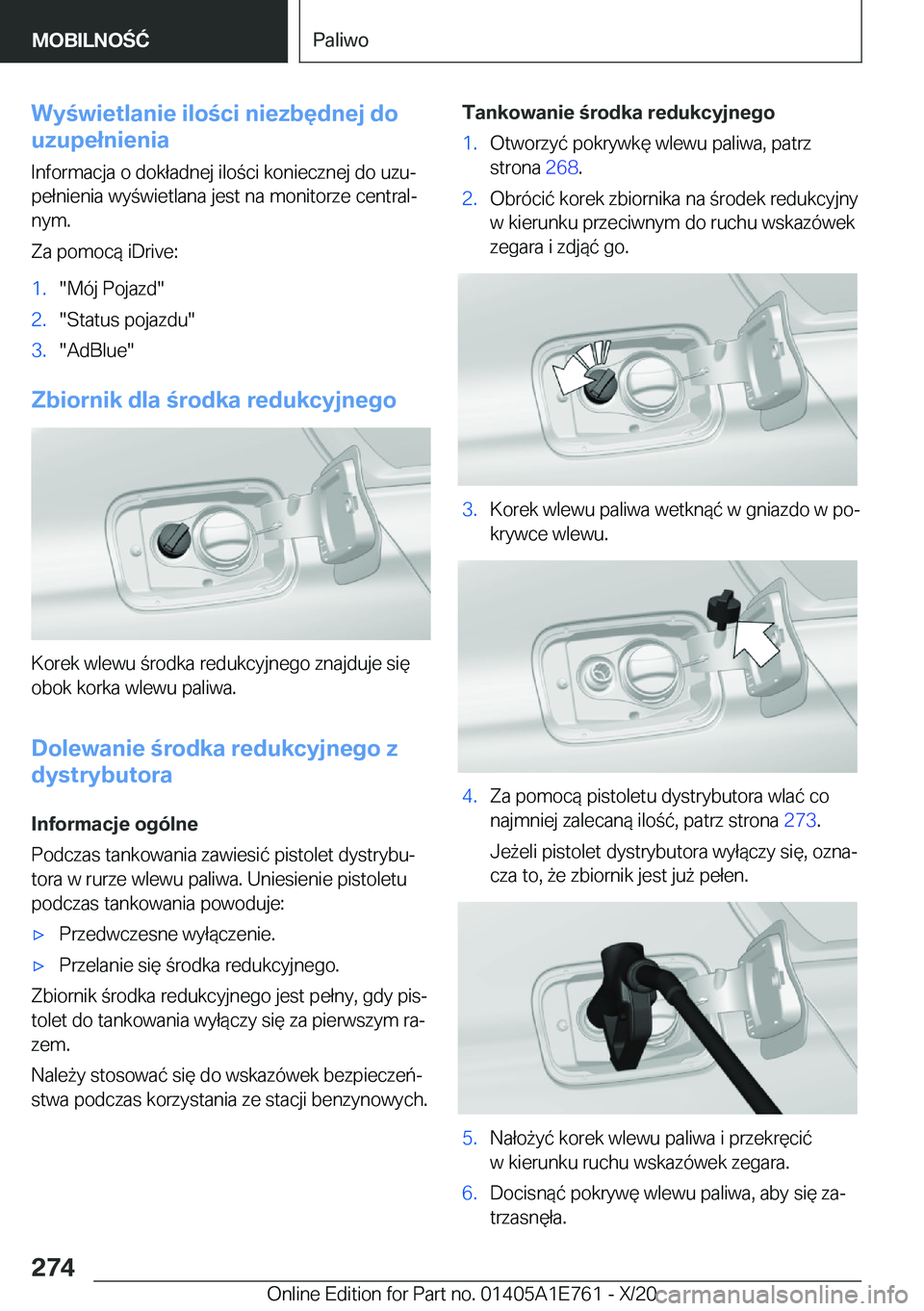 MOBILNOŚĆ

Paliwo

Wyświetlanie ilości niezbędnej do uzupełnienia

Informacja o dokładnej ilości koniecznej do uzupełnienia wyświetlana jest na monitorze centralnym.

Za pomocą iDrive:

1. "Mój Pojazd"
2. "Status pojazdu"
3. "AdBlue"

Zbiornik dla środka redukcyjnego

Korek wlewu środka redukcyjnego znajduje się obok korka wlewu paliwa.

Dolewanie środka redukcyjnego z dystrybutora

Informacje ogólne

Podczas tankowania zawiesić pistolet dystrybutora w rurze wlewu paliwa. Uniesienie pistoletu podczas tankowania powoduje:

▷ Przedwczesne wyłączenie.

▷ Przelanie się środka redukcyjnego.

Zbiornik środka redukcyjnego jest pełny, gdy pistolet do tankowania wyłączy się za pierwszym razem.

Należy stosować się do wskazówek bezpieczeństwa podczas korzystania ze stacji benzynowych.

Tankowanie środka redukcyjnego

1. Otworzyć pokrywkę wlewu paliwa, patrz strona 268.
2. Obrócić korek zbiornika na środek redukcyjny w kierunku przeciwnym do ruchu wskazówek zegara i zdjąć go.

3. Korek wlewu paliwa wetknąć w gniazdo w pokrywce wlewu.

4. Za pomocą pistoletu dystrybutora wlać co najmniej zalecaną ilość, patrz strona 273.

Jeżeli pistolet dystrybutora wyłączy się, oznacza to, że zbiornik jest już pełen.

5. Nałożyć korek wlewu paliwa i przekręcić w kierunku ruchu wskazówek zegara.
6. Docisnąć pokrywę wlewu paliwa, aby się zatrzasnęła.

274

Online Edition for Part no. 01405A1E761 - X/20 carmanualsonline.info